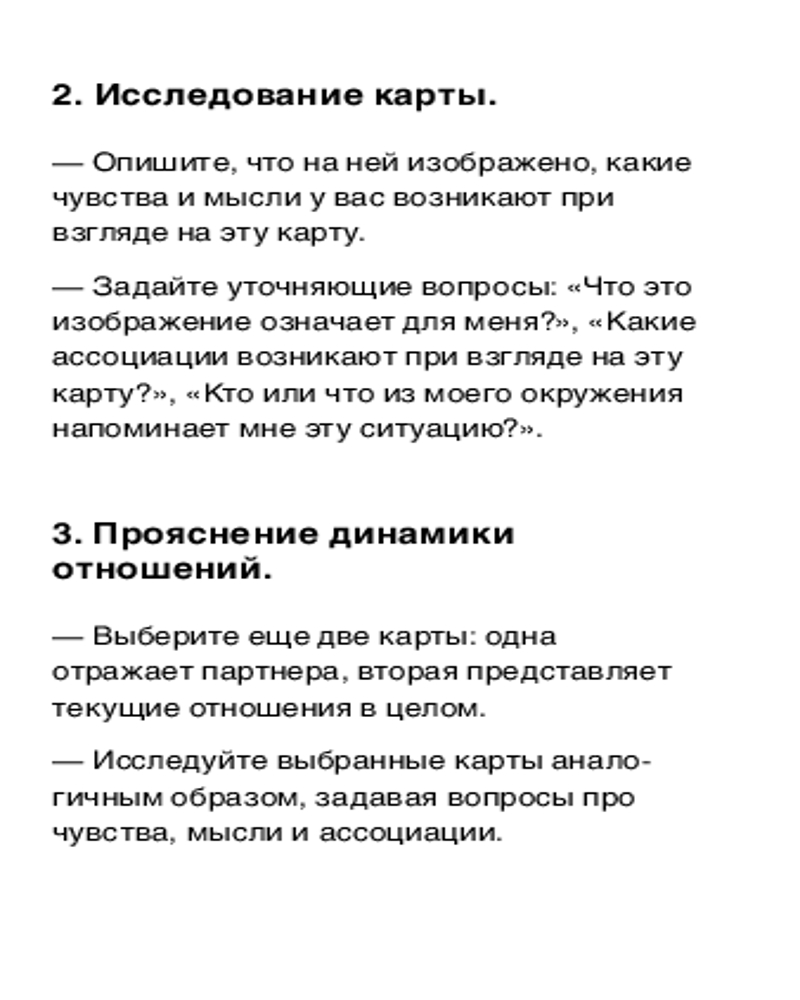 2. Исследование карты.

— Опишите, что на ней изображено, какие чувства и мысли у вас возникают при взгляде на эту карту.

— Задайте уточняющие вопросы: «Что это изображение означает для меня?», «Какие ассоциации возникают при взгляде на эту карту?», «Кто или что из моего окружения напоминает мне эту ситуацию?».

3. Прояснение динамики отношений.

— Выберите еще две карты: одна отражает партнера, вторая представляет текущие отношения в целом.

— Исследуйте выбранные карты аналогичным образом, задавая вопросы про чувства, мысли и ассоциации.